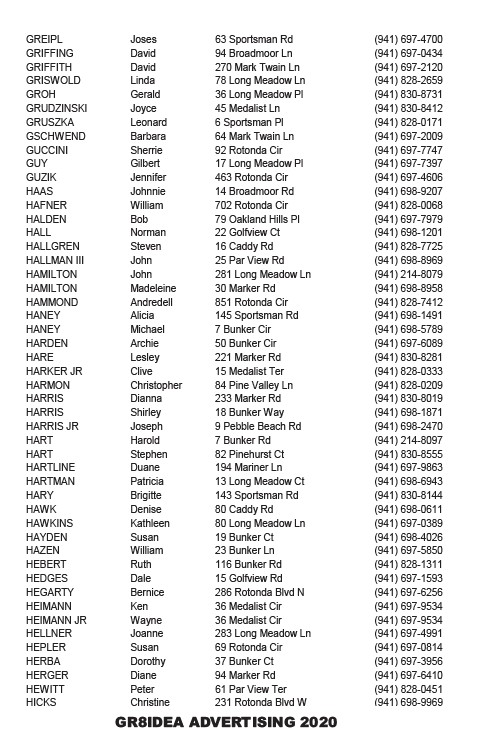 | | | | |
|---|---|---|---|
| GREIPL | Joses | 63 Sportsman Rd | (941) 697-4700 |
| GRIFFING | David | 94 Broadmoor Ln | (941) 697-0434 |
| GRIFFITH | David | 270 Mark Twain Ln | (941) 697-2120 |
| GRISWOLD | Linda | 78 Long Meadow Ln | (941) 828-2659 |
| GROH | Gerald | 36 Long Meadow Pl | (941) 830-8731 |
| GRUDZINSKI | Joyce | 45 Medalist Ln | (941) 830-8412 |
| GRUSZKA | Leonard | 6 Sportsman Pl | (941) 828-0171 |
| GSCHWEND | Barbara | 64 Mark Twain Ln | (941) 697-2009 |
| GUCCINI | Sherrie | 92 Rotonda Cir | (941) 697-7747 |
| GUY | Gilbert | 17 Long Meadow Pl | (941) 697-7397 |
| GUZIK | Jennifer | 463 Rotonda Cir | (941) 697-4606 |
| HAAS | Johnnie | 14 Broadmoor Rd | (941) 698-9207 |
| HAFNER | William | 702 Rotonda Cir | (941) 828-0068 |
| HALDEN | Bob | 79 Oakland Hills Pl | (941) 697-7979 |
| HALL | Norman | 22 Golfview Ct | (941) 698-1201 |
| HALLGREN | Steven | 16 Caddy Rd | (941) 828-7725 |
| HALLMAN III | John | 25 Par View Rd | (941) 698-8969 |
| HAMILTON | John | 281 Long Meadow Ln | (941) 214-8079 |
| HAMILTON | Madeleine | 30 Marker Rd | (941) 698-8958 |
| HAMMOND | Andredell | 851 Rotonda Cir | (941) 828-7412 |
| HANEY | Alicia | 145 Sportsman Rd | (941) 698-1491 |
| HANEY | Michael | 7 Bunker Cir | (941) 698-5789 |
| HARDEN | Archie | 50 Bunker Cir | (941) 697-6089 |
| HARE | Lesley | 221 Marker Rd | (941) 830-8281 |
| HARKER JR | Clive | 15 Medalist Ter | (941) 828-0333 |
| HARMON | Christopher | 84 Pine Valley Ln | (941) 828-0209 |
| HARRIS | Dianna | 233 Marker Rd | (941) 830-8019 |
| HARRIS | Shirley | 18 Bunker Way | (941) 698-1871 |
| HARRIS JR | Joseph | 9 Pebble Beach Rd | (941) 698-2470 |
| HART | Harold | 7 Bunker Rd | (941) 214-8097 |
| HART | Stephen | 82 Pinehurst Ct | (941) 830-8555 |
| HARTLINE | Duane | 194 Mariner Ln | (941) 697-9863 |
| HARTMAN | Patricia | 13 Long Meadow Ct | (941) 698-6943 |
| HARY | Brigitte | 143 Sportsman Rd | (941) 830-8144 |
| HAWK | Denise | 80 Caddy Rd | (941) 698-0611 |
| HAWKINS | Kathleen | 80 Long Meadow Ln | (941) 697-0389 |
| HAYDEN | Susan | 19 Bunker Ct | (941) 698-4026 |
| HAZEN | William | 23 Bunker Ln | (941) 697-5850 |
| HEBERT | Ruth | 116 Bunker Rd | (941) 828-1311 |
| HEDGES | Dale | 15 Golfview Rd | (941) 697-1593 |
| HEGARTY | Bernice | 286 Rotonda Blvd N | (941) 697-6256 |
| HEIMANN | Ken | 36 Medalist Cir | (941) 697-9534 |
| HEIMANN JR | Wayne | 36 Medalist Cir | (941) 697-9534 |
| HELLNER | Joanne | 283 Long Meadow Ln | (941) 697-4991 |
| HEPLER | Susan | 69 Rotonda Cir | (941) 697-0814 |
| HERBA | Dorothy | 37 Bunker Ct | (941) 697-3956 |
| HERGER | Diane | 94 Marker Rd | (941) 697-6410 |
| HEWITT | Peter | 61 Par View Ter | (941) 828-0451 |
| HICKS | Christine | 231 Rotonda Blvd W | (941) 698-9969 |

GR8IDEA ADVERTISING 2020